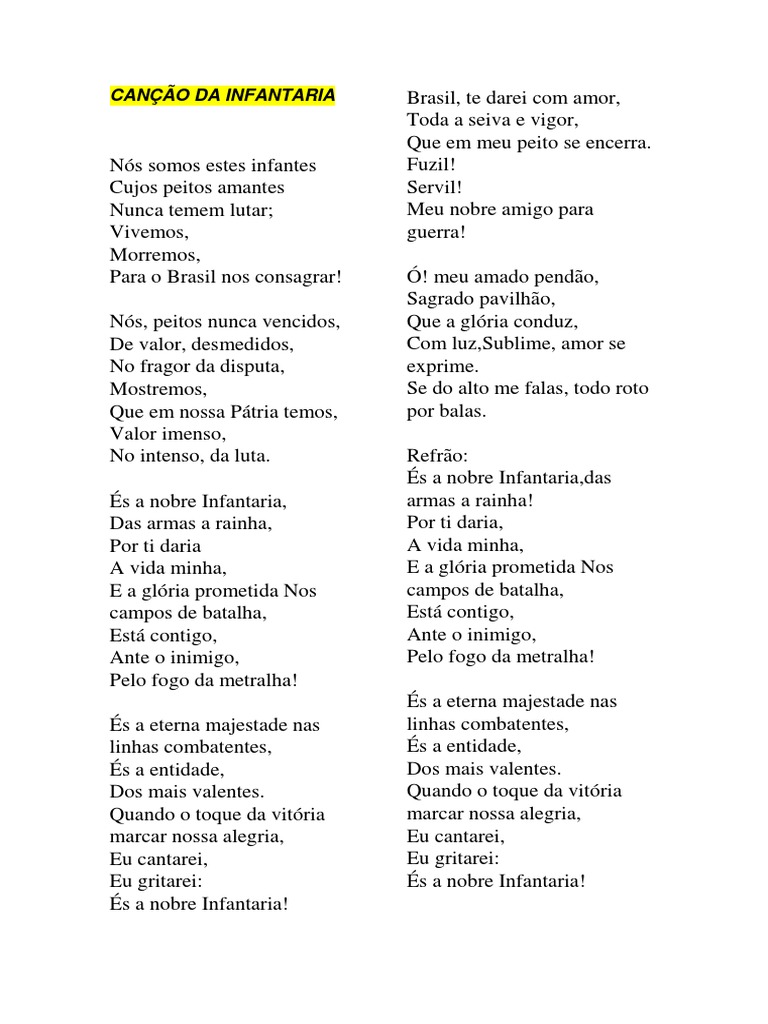 CANÇÃO DA INFANTARIA

Nós somos estes infantes
Cujos peitos amantes
Nunca temem lutar;
Vivemos,
Morremos,
Para o Brasil nos consagrar!

Nós, peitos nunca vencidos,
De valor, desmedidos,
No fragor da disputa,
Mostremos,
Que em nossa Pátria temos,
Valor imenso,
No intenso, da luta.

És a nobre Infantaria,
Das armas a rainha,
Por ti daria
A vida minha,
E a glória prometida Nos campos de batalha,
Está contigo,
Ante o inimigo,
Pelo fogo da metralha!

És a eterna majestade nas linhas combatentes,
És a entidade,
Dos mais valentes.
Quando o toque da vitória marcar nossa alegria,
Eu cantarei,
Eu gritarei:
És a nobre Infantaria!

Brasil, te darei com amor,
Toda a seiva e vigor,
Que em meu peito se encerra.
Fuzil!
Servil!
Meu nobre amigo para guerra!

Ó! meu amado pendão,
Sagrado pavilhão,
Que a glória conduz,
Com luz,Sublime, amor se exprime.
Se do alto me falas, todo roto por balas.

Refrão:
És a nobre Infantaria,das armas a rainha!
Por ti daria,
A vida minha,
E a glória prometida Nos campos de batalha,
Está contigo,
Ante o inimigo,
Pelo fogo da metralha!

És a eterna majestade nas linhas combatentes,
És a entidade,
Dos mais valentes.
Quando o toque da vitória marcar nossa alegria,
Eu cantarei,
Eu gritarei:
És a nobre Infantaria!